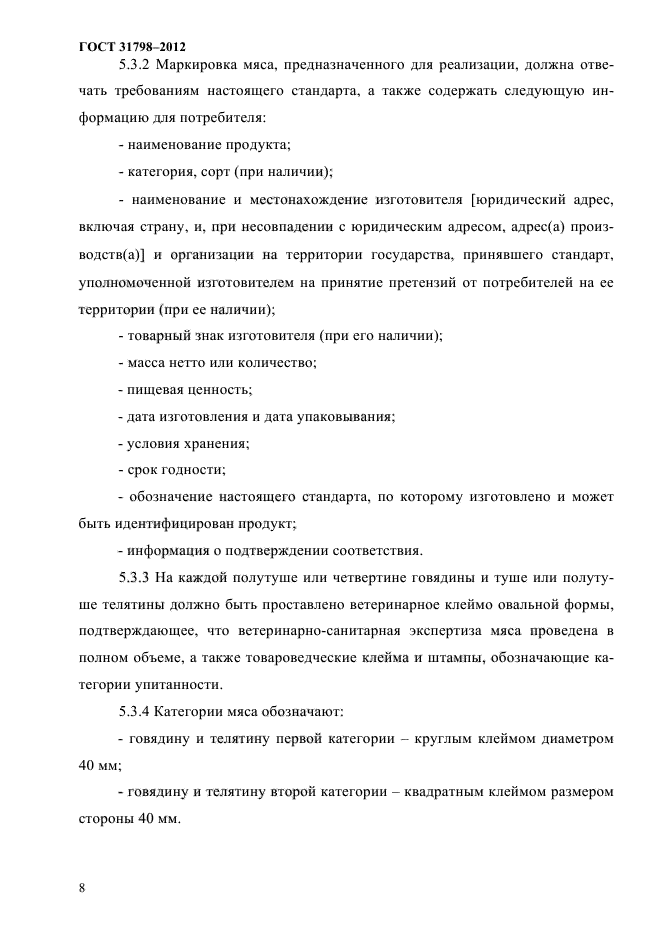 ГОСТ 31798–2012

5.3.2 Маркировка мяса, предназначенного для реализации, должна отвечать требованиям настоящего стандарта, а также содержать следующую информацию для потребителя:

- наименование продукта;

- категория, сорт (при наличии);

- наименование и местонахождение изготовителя [юридический адрес, включая страну, и, при несовпадении с юридическим адресом, адрес(а) производств(а)] и организации на территории государства, принявшего стандарт, уполномоченной изготовителем на принятие претензий от потребителей на ее территории (при ее наличии);

- товарный знак изготовителя (при его наличии);

- масса нетто или количество;

- пищевая ценность;

- дата изготовления и дата упаковывания;

- условия хранения;

- срок годности;

- обозначение настоящего стандарта, по которому изготовлено и может быть идентифицирован продукт;

- информация о подтверждении соответствия.

5.3.3 На каждой полутуше или четвертине говядины и туше или полутуше телятины должно быть проставлено ветеринарное клеймо овальной формы, подтверждающее, что ветеринарно-санитарная экспертиза мяса проведена в полном объеме, а также товароведческие клейма и штампы, обозначающие категории упитанности.

5.3.4 Категории мяса обозначают:

- говядину и телятину первой категории – круглым клеймом диаметром 40 мм;

- говядину и телятину второй категории – квадратным клеймом размером стороны 40 мм.

8